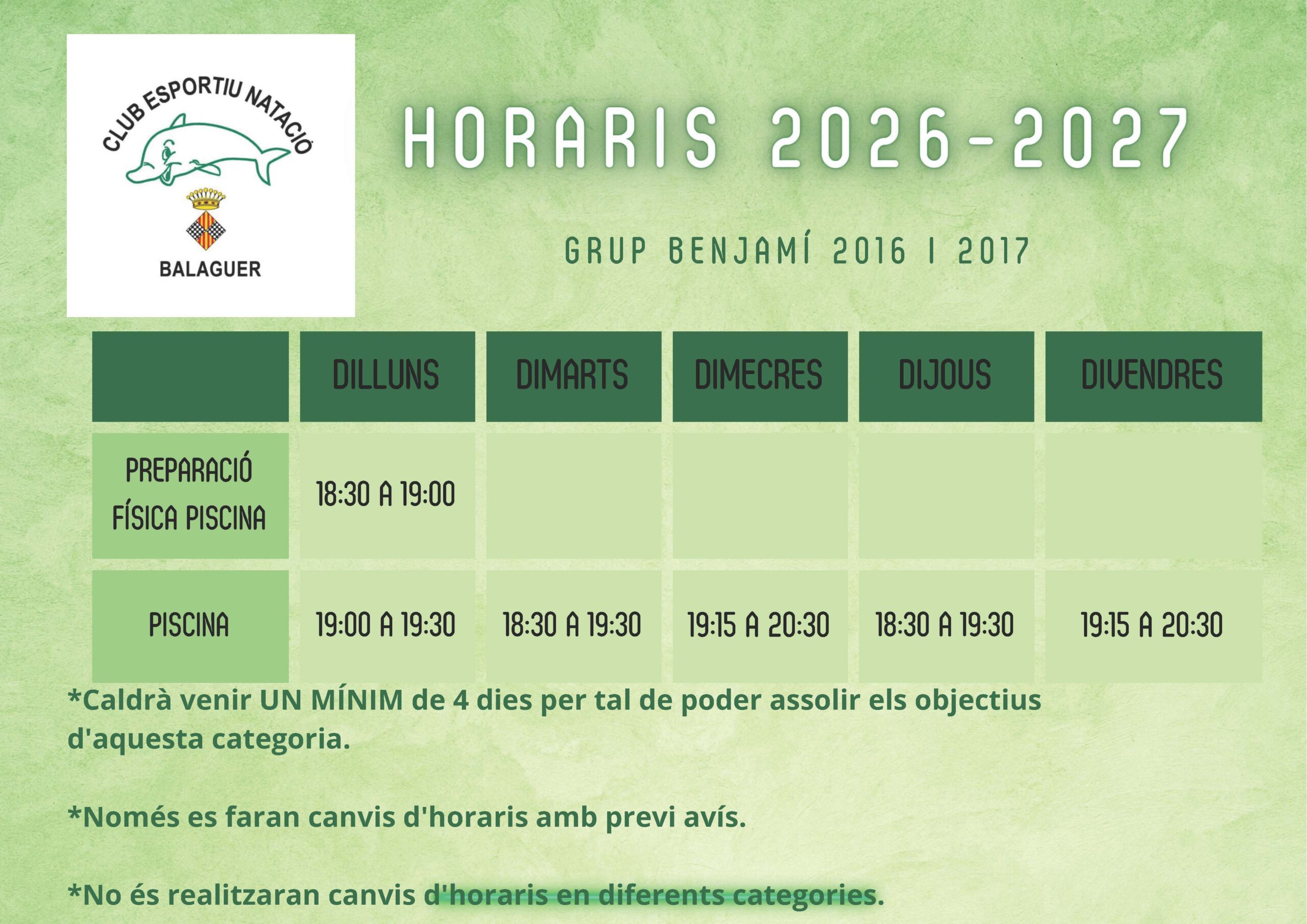 CLUB ESPORTIU NATACIÓ

BALAGUER

HORARIS 2026-2027

GRUP BENJAMÍ 2016 I 2017

| | DILLUNS | DIMARTS | DIMECRES | DIJOUS | DIVENDRES |
|---|---|---|---|---|---|
| PREPARACIÓ FÍSICA PISCINA | 18:30 A 19:00 | | | | |
| PISCINA | 19:00 A 19:30 | 18:30 A 19:30 | 19:15 A 20:30 | 18:30 A 19:30 | 19:15 A 20:30 |

*Caldrà venir UN MÍNIM de 4 dies per tal de poder assolir els objectius d'aquesta categoria.

*Només es faran canvis d'horaris amb previ avís.

*No és realitzaran canvis d'horaris en diferents categories.